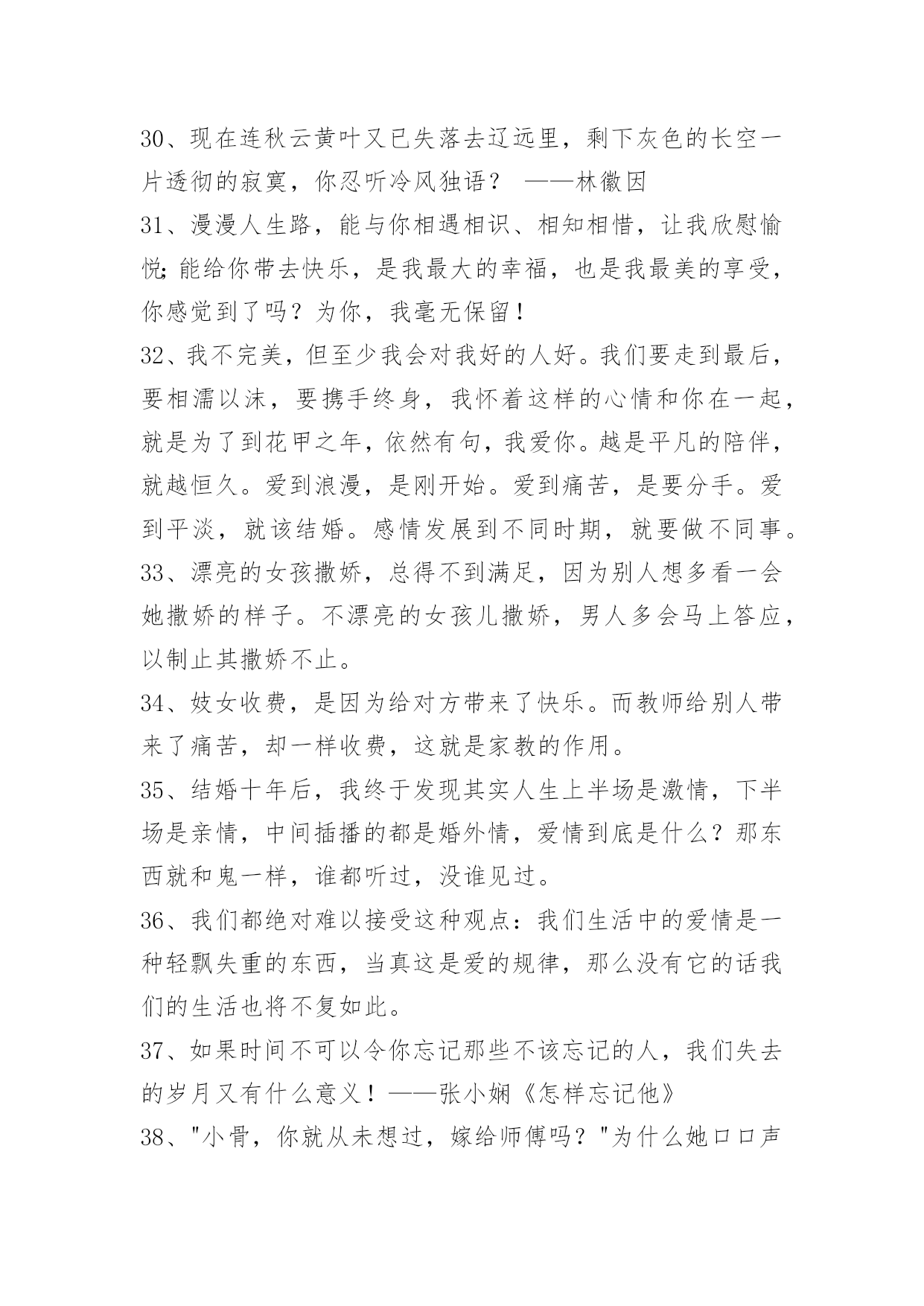 30、现在连秋云黄叶又已失落去辽远里，剩下灰色的长空一片透彻的寂寞，你忍听冷风独语？ ——林徽因

31、漫漫人生路，能与你相遇相识、相知相惜，让我欣慰愉悦;能给你带去快乐，是我最大的幸福，也是我最美的享受，你感觉到了吗？为你，我毫无保留！

32、我不完美，但至少我会对我好的人好。我们要走到最后，要相濡以沫，要携手终身，我怀着这样的心情和你在一起，就是为了到花甲之年，依然有句，我爱你。越是平凡的陪伴，就越恒久。爱到浪漫，是刚开始。爱到痛苦，是要分手。爱到平淡，就该结婚。感情发展到不同时期，就要做不同事。

33、漂亮的女孩撒娇，总得不到满足，因为别人想多看一会她撒娇的样子。不漂亮的女孩儿撒娇，男人多会马上答应，以制止其撒娇不止。

34、妓女收费，是因为给对方带来了快乐。而教师给别人带来了痛苦，却一样收费，这就是家教的作用。

35、结婚十年后，我终于发现其实人生上半场是激情，下半场是亲情，中间插播的都是婚外情，爱情到底是什么？那东西就和鬼一样，谁都听过，没谁见过。

36、我们都绝对难以接受这种观点：我们生活中的爱情是一种轻飘失重的东西，当真这是爱的规律，那么没有它的话我们的生活也将不复如此。

37、如果时间不可以令你忘记那些不该忘记的人，我们失去的岁月又有什么意义！——张小娴《怎样忘记他》

38、"小骨，你就从未想过，嫁给师傅吗？"为什么她口口声